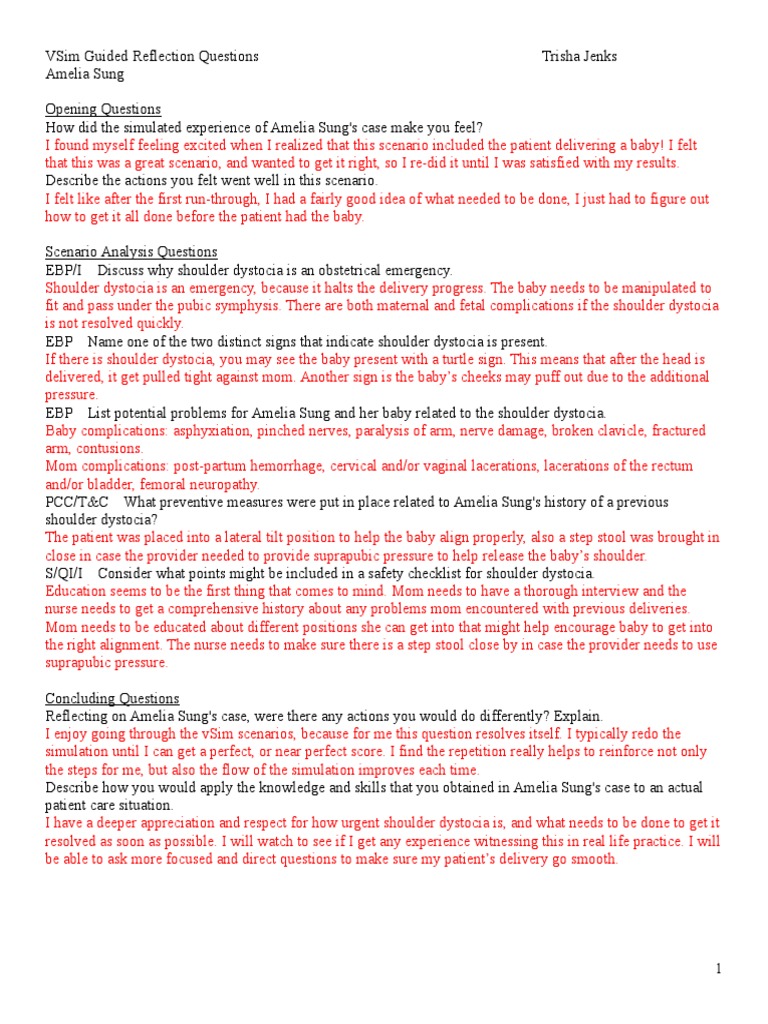 VSim Guided Reflection Questions Trisha Jenks
Amelia Sung

Opening Questions
How did the simulated experience of Amelia Sung's case make you feel?
I found myself feeling excited when I realized that this scenario included the patient delivering a baby! I felt that this was a great scenario, and wanted to get it right, so I re-did it until I was satisfied with my results.
Describe the actions you felt went well in this scenario.
I felt like after the first run-through, I had a fairly good idea of what needed to be done, I just had to figure out how to get it all done before the patient had the baby.

Scenario Analysis Questions
EBP/I Discuss why shoulder dystocia is an obstetrical emergency.
Shoulder dystocia is an emergency, because it halts the delivery progress. The baby needs to be manipulated to fit and pass under the pubic symphysis. There are both maternal and fetal complications if the shoulder dystocia is not resolved quickly.
EBP Name one of the two distinct signs that indicate shoulder dystocia is present.
If there is shoulder dystocia, you may see the baby present with a turtle sign. This means that after the head is delivered, it get pulled tight against mom. Another sign is the baby's cheeks may puff out due to the additional pressure.
EBP List potential problems for Amelia Sung and her baby related to the shoulder dystocia.
Baby complications: asphyxiation, pinched nerves, paralysis of arm, nerve damage, broken clavicle, fractured arm, contusions.
Mom complications: post-partum hemorrhage, cervical and/or vaginal lacerations, lacerations of the rectum and/or bladder, femoral neuropathy.
PCC/T&C What preventive measures were put in place related to Amelia Sung's history of a previous shoulder dystocia?
The patient was placed into a lateral tilt position to help the baby align properly, also a step stool was brought in close in case the provider needed to provide suprapubic pressure to help release the baby's shoulder.
S/QI/I Consider what points might be included in a safety checklist for shoulder dystocia.
Education seems to be the first thing that comes to mind. Mom needs to have a thorough interview and the nurse needs to get a comprehensive history about any problems mom encountered with previous deliveries. Mom needs to be educated about different positions she can get into that might help encourage baby to get into the right alignment. The nurse needs to make sure there is a step stool close by in case the provider needs to use suprapubic pressure.

Concluding Questions
Reflecting on Amelia Sung's case, were there any actions you would do differently? Explain.
I enjoy going through the vSim scenarios, because for me this question resolves itself. I typically redo the simulation until I can get a perfect, or near perfect score. I find the repetition really helps to reinforce not only the steps for me, but also the flow of the simulation improves each time.
Describe how you would apply the knowledge and skills that you obtained in Amelia Sung's case to an actual patient care situation.
I have a deeper appreciation and respect for how urgent shoulder dystocia is, and what needs to be done to get it resolved as soon as possible. I will watch to see if I get any experience witnessing this in real life practice. I will be able to ask more focused and direct questions to make sure my patient's delivery go smooth.

1